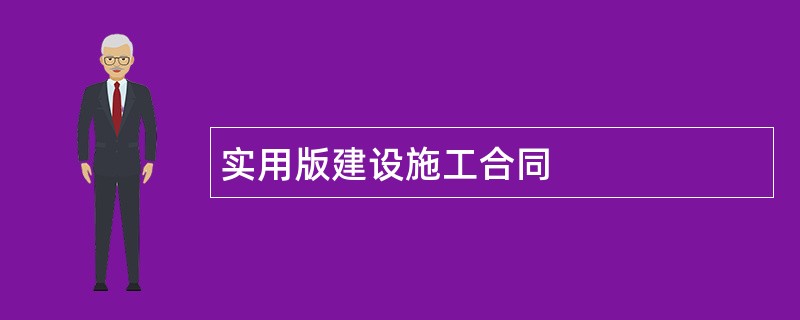 实用版建设施工合同